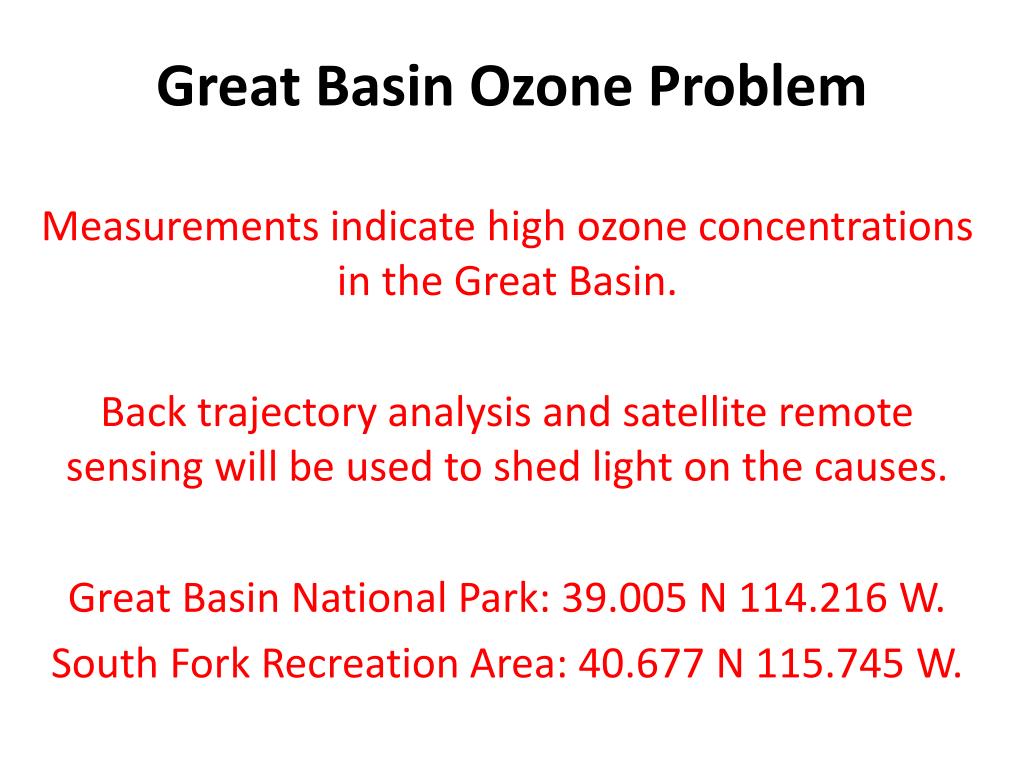 Great Basin Ozone Problem

Measurements indicate high ozone concentrations in the Great Basin.

Back trajectory analysis and satellite remote sensing will be used to shed light on the causes.

Great Basin National Park: 39.005 N 114.216 W.

South Fork Recreation Area: 40.677 N 115.745 W.